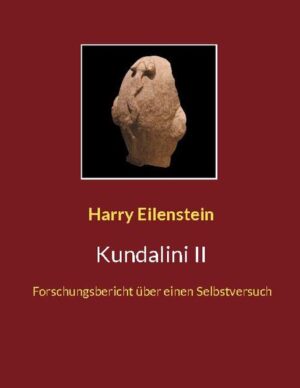 Harry Eilenstein

Kundalini II

Forschungsbericht über einen Selbstversuch